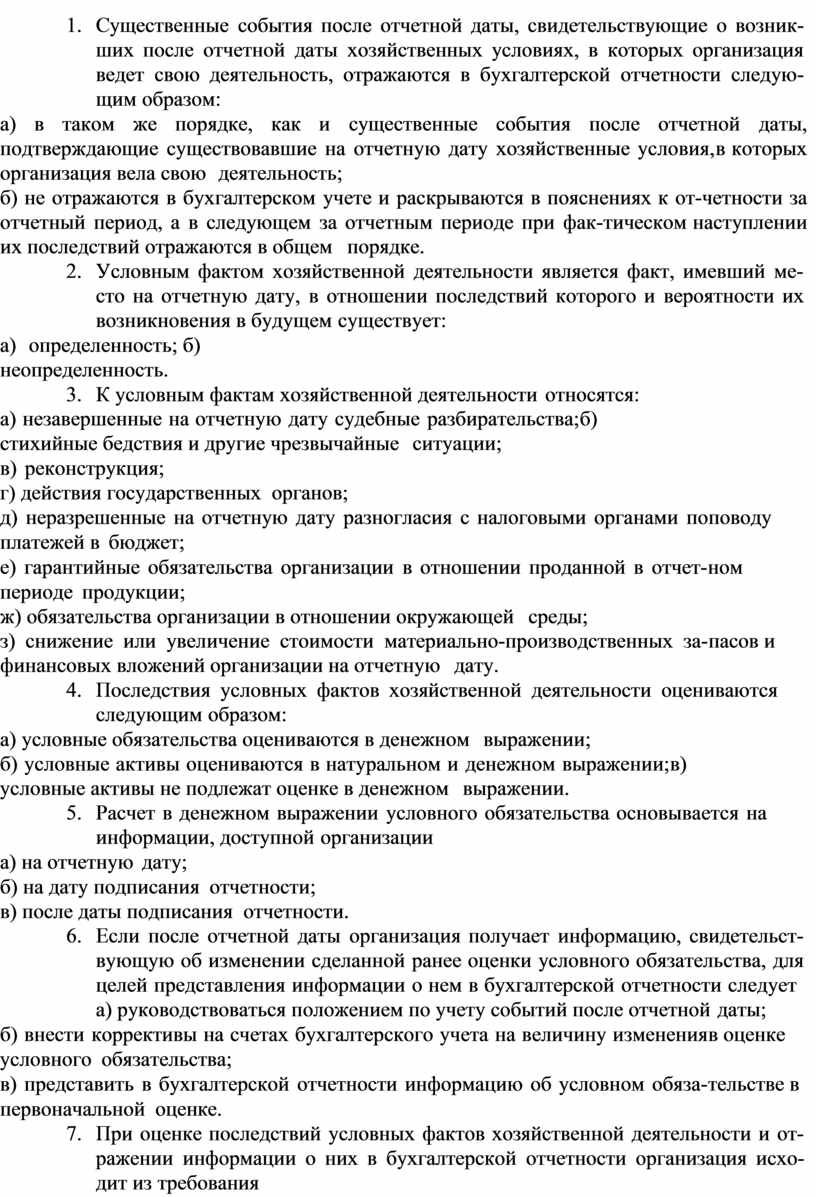 1. Существенные события после отчетной даты, свидетельствующие о возникших после отчетной даты хозяйственных условиях, в которых организация ведет свою деятельность, отражаются в бухгалтерской отчетности следующим образом:

а) в таком же порядке, как и существенные события после отчетной даты, подтверждающие существовавшие на отчетную дату хозяйственные условия,в которых организация вела свою деятельность;

б) не отражаются в бухгалтерском учете и раскрываются в пояснениях к от-четности за отчетный период, а в следующем за отчетным периоде при фак-тическом наступлении их последствий отражаются в общем порядке.

2. Условным фактом хозяйственной деятельности является факт, имевший место на отчетную дату, в отношении последствий которого и вероятности их возникновения в будущем существует:

а) определенность; б) неопределенность.

3. К условным фактам хозяйственной деятельности относятся:

а) незавершенные на отчетную дату судебные разбирательства;б) стихийные бедствия и другие чрезвычайные ситуации;

в) реконструкция;

г) действия государственных органов;

д) неразрешенные на отчетную дату разногласия с налоговыми органами поповоду платежей в бюджет;

е) гарантийные обязательства организации в отношении проданной в отчет-ном периоде продукции;

ж) обязательства организации в отношении окружающей среды;

з) снижение или увеличение стоимости материально-производственных за-пасов и финансовых вложений организации на отчетную дату.

4. Последствия условных фактов хозяйственной деятельности оцениваются следующим образом:

а) условные обязательства оцениваются в денежном выражении;

б) условные активы оцениваются в натуральном и денежном выражении;в) условные активы не подлежат оценке в денежном выражении.

5. Расчет в денежном выражении условного обязательства основывается на информации, доступной организации

а) на отчетную дату;

б) на дату подписания отчетности;

в) после даты подписания отчетности.

6. Если после отчетной даты организация получает информацию, свидетельствующую об изменении сделанной ранее оценки условного обязательства, для целей представления информации о нем в бухгалтерской отчетности следует

а) руководствоваться положением по учету событий после отчетной даты;

б) внести коррективы на счетах бухгалтерского учета на величину измененияв оценке условного обязательства;

в) представить в бухгалтерской отчетности информацию об условном обяза-тельстве в первоначальной оценке.

7. При оценке последствий условных фактов хозяйственной деятельности и отражении информации о них в бухгалтерской отчетности организация исходит из требования